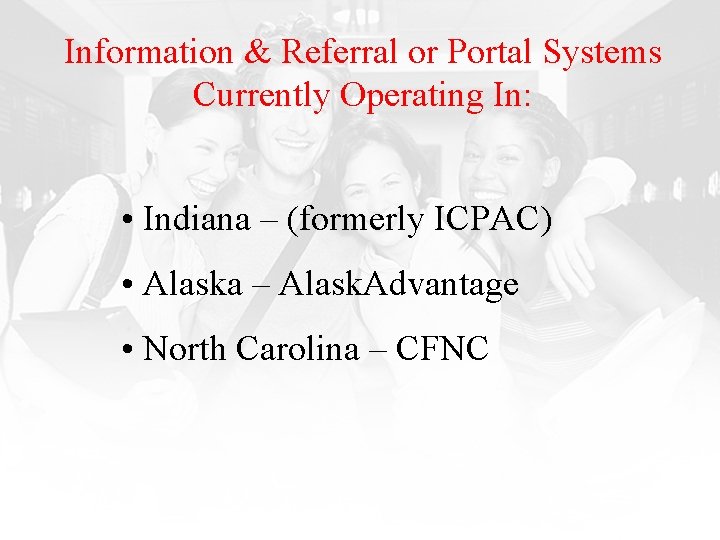 Information & Referral or Portal Systems Currently Operating In:

• Indiana – (formerly ICPAC)

• Alaska – AlaskAdvantage

• North Carolina – CFNC